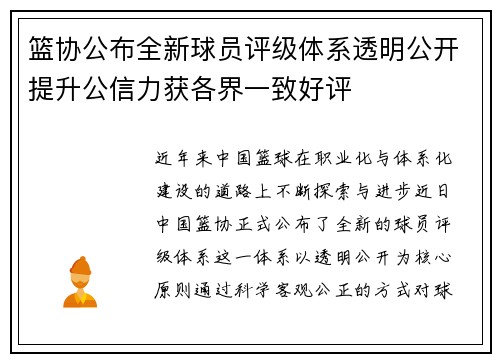 篮协公布全新球员评级体系透明公开提升公信力获各界一致好评

近年来中国篮球在职业化与体系化建设的道路上不断探索与进步近日中国篮协正式公布了全新的球员评级体系这一体系以透明公开为核心原则通过科学客观公正的方式对球